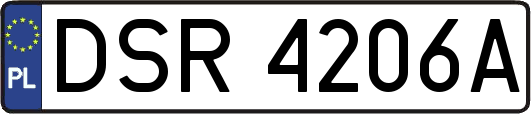 PL
DSR 4206A